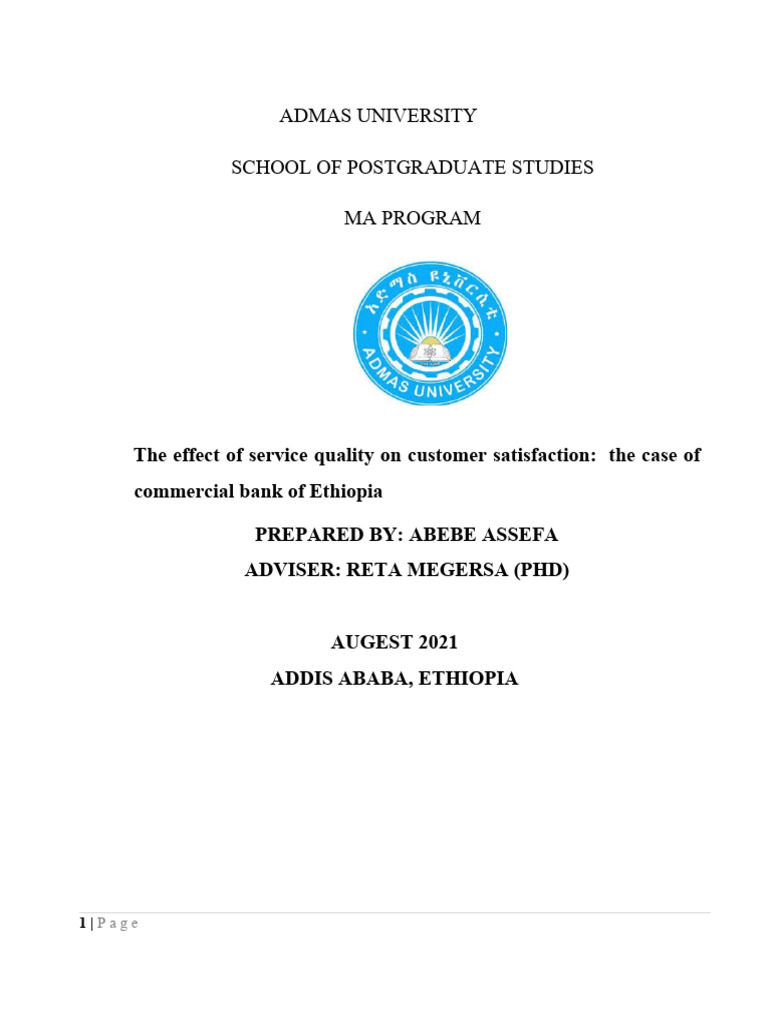 ADMAS UNIVERSITY

SCHOOL OF POSTGRADUATE STUDIES

MA PROGRAM

አድማስ ዩኒቨርሲቲ
ADMAS UNIVERSITY

The effect of service quality on customer satisfaction: the case of commercial bank of Ethiopia

PREPARED BY: ABEBE ASSEFA

ADVISER: RETA MEGERSA (PHD)

AUGEST 2021

ADDIS ABABA, ETHIOPIA

1 | P a g e